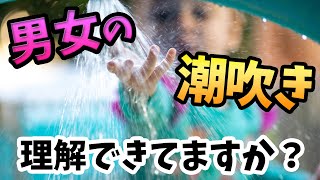 男女の
潮吹き
理解できてますか？